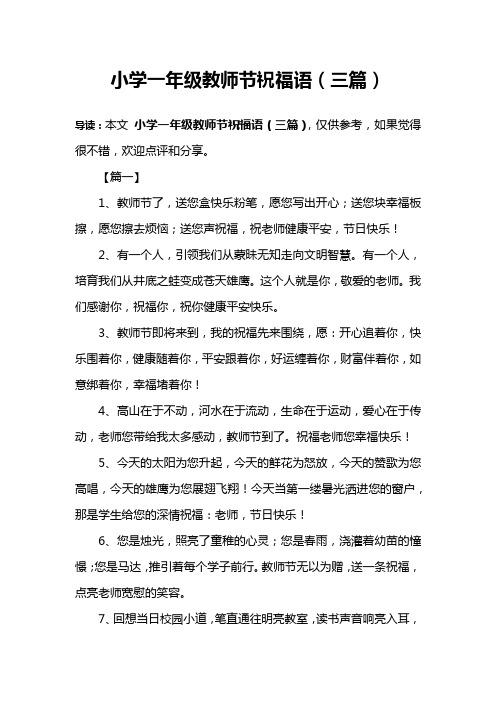 小学一年级教师节祝福语（三篇）

导读：本文 小学一年级教师节祝福语（三篇），仅供参考，如果觉得很不错，欢迎点评和分享。

【篇一】

1、教师节了，送您盒快乐粉笔，愿您写出开心；送您块幸福板擦，愿您擦去烦恼；送您声祝福，祝老师健康平安，节日快乐！

2、有一个人，引领我们从蒙昧无知走向文明智慧。有一个人，培育我们从井底之蛙变成苍天雄鹰。这个人就是你，敬爱的老师。我们感谢你，祝福你，祝你健康平安快乐。

3、教师节即将来到，我的祝福先来围绕，愿：开心追着你，快乐围着你，健康随着你，平安跟着你，好运缠着你，财富伴着你，如意绑着你，幸福堵着你！

4、高山在于不动，河水在于流动，生命在于运动，爱心在于传动，老师您带给我太多感动，教师节到了。祝福老师您幸福快乐！

5、今天的太阳为您升起，今天的鲜花为怒放，今天的赞歌为您高唱，今天的雄鹰为您展翅飞翔！今天当第一缕暑光洒进您的窗户，那是学生给您的深情祝福：老师，节日快乐！

6、您是烛光，照亮了童稚的心灵；您是春雨，浇灌着幼苗的憧憬；您是马达，推引着每个学子前行。教师节无以为赠，送一条祝福，点亮老师宽慰的笑容。

7、回想当日校园小道，笔直通往明亮教室，读书声音响亮入耳，